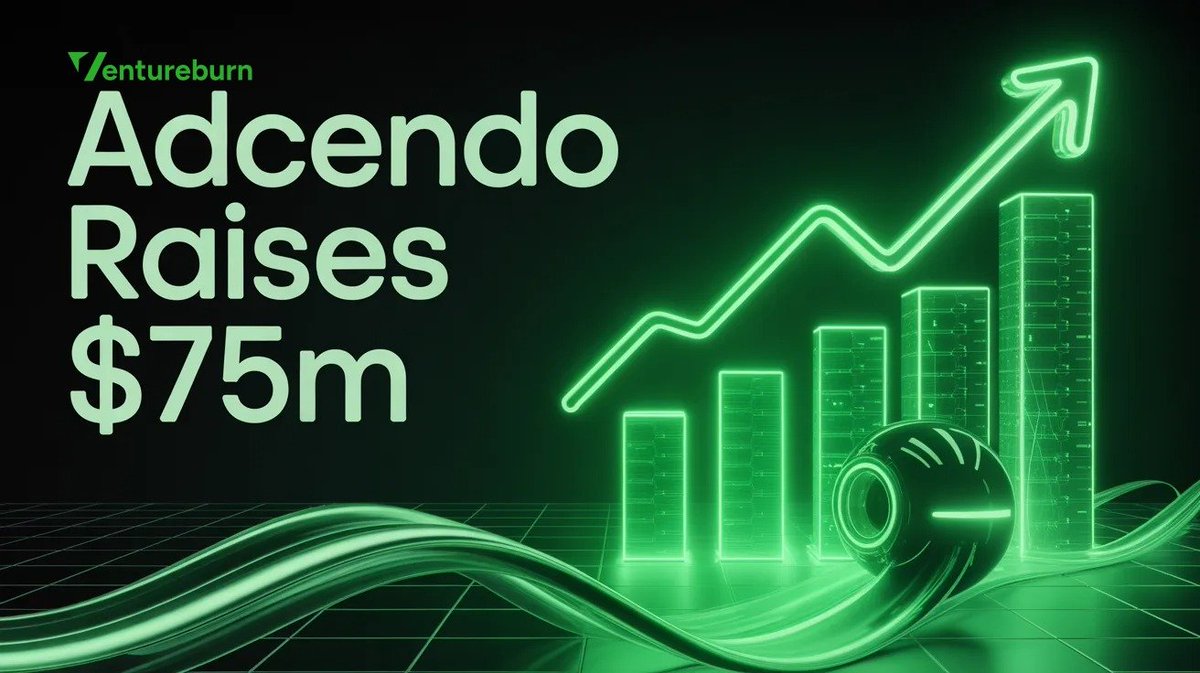 Ventureburn

Adcendo Raises $75m